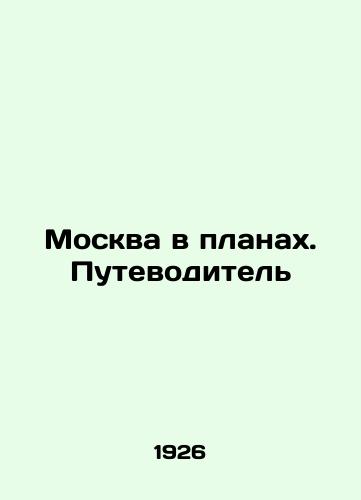 Москва в планах. Путеводитель

1926